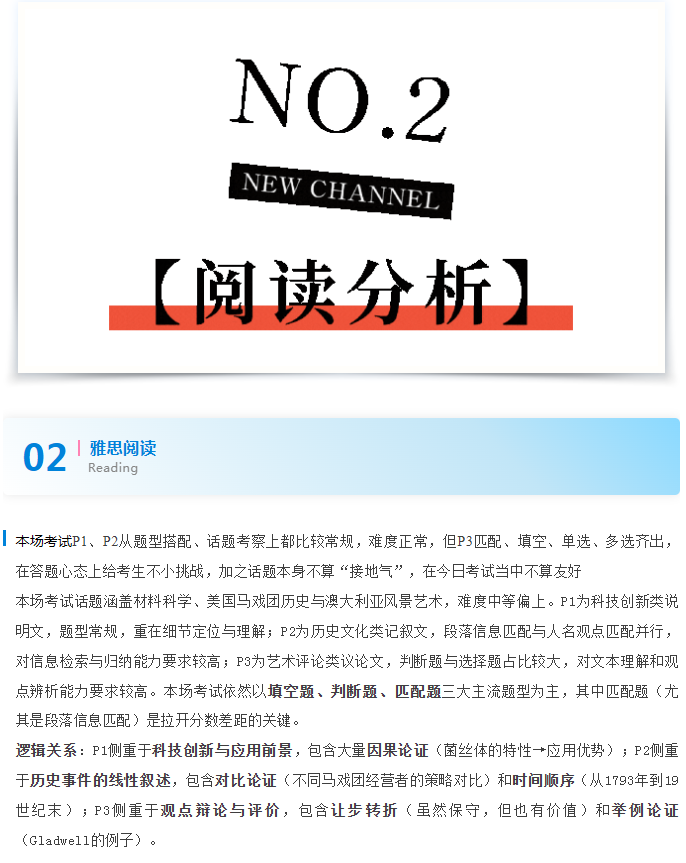 NO.2

NEW CHANNEL

【阅读分析】

02 雅思阅读
Reading

本场考试P1、P2从题型搭配、话题考察上都比较常规，难度正常，但P3匹配、填空、单选、多选齐出，在答题心态上给考生不小挑战，加之话题本身不算“接地气”，在今日考试当中不算友好

本场考试话题涵盖材料科学、美国马戏团历史与澳大利亚风景艺术，难度中等偏上。P1为科技创新类说明文，题型常规，重在细节定位与理解；P2为历史文化类记叙文，段落信息匹配与人名观点匹配并行，对信息检索与归纳能力要求较高；P3为艺术评论类议论文，判断题与选择题占比较大，对文本理解和观点辨析能力要求较高。本场考试依然以填空题、判断题、匹配题三大主流题型为主，其中匹配题（尤其是段落信息匹配）是拉开分数差距的关键。

逻辑关系：P1侧重于科技创新与应用前景，包含大量因果论证（菌丝体的特性→应用优势）；P2侧重于历史事件的线性叙述，包含对比论证（不同马戏团经营者的策略对比）和时间顺序（从1793年到19世纪末）；P3侧重于观点辩论与评价，包含让步转折（虽然保守，但也有价值）和举例论证（Gladwell的例子）。